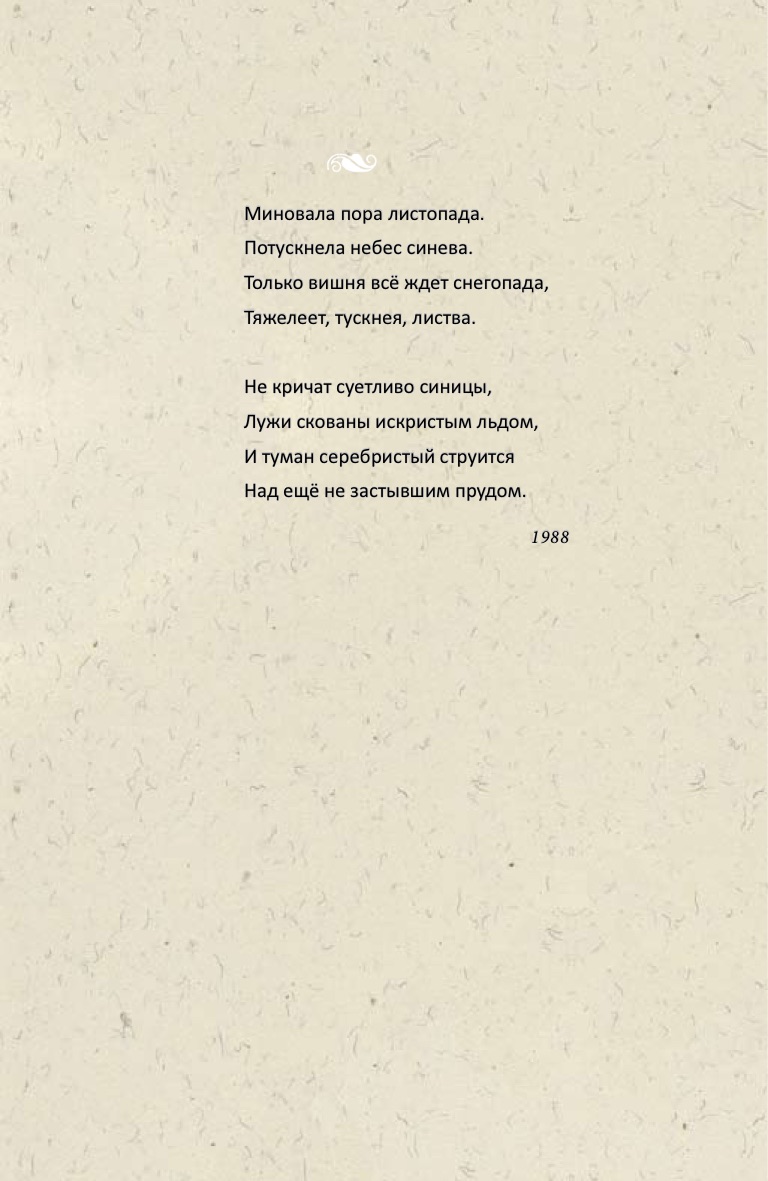 Миновала пора листопада.
Потускнела небес синева.
Только вишня всё ждет снегопада,
Тяжелеет, тускнея, листва.

Не кричат суетливо синицы,
Лужи скованы искристым льдом,
И туман серебристый струится
Над ещё не застывшим прудом.

1988